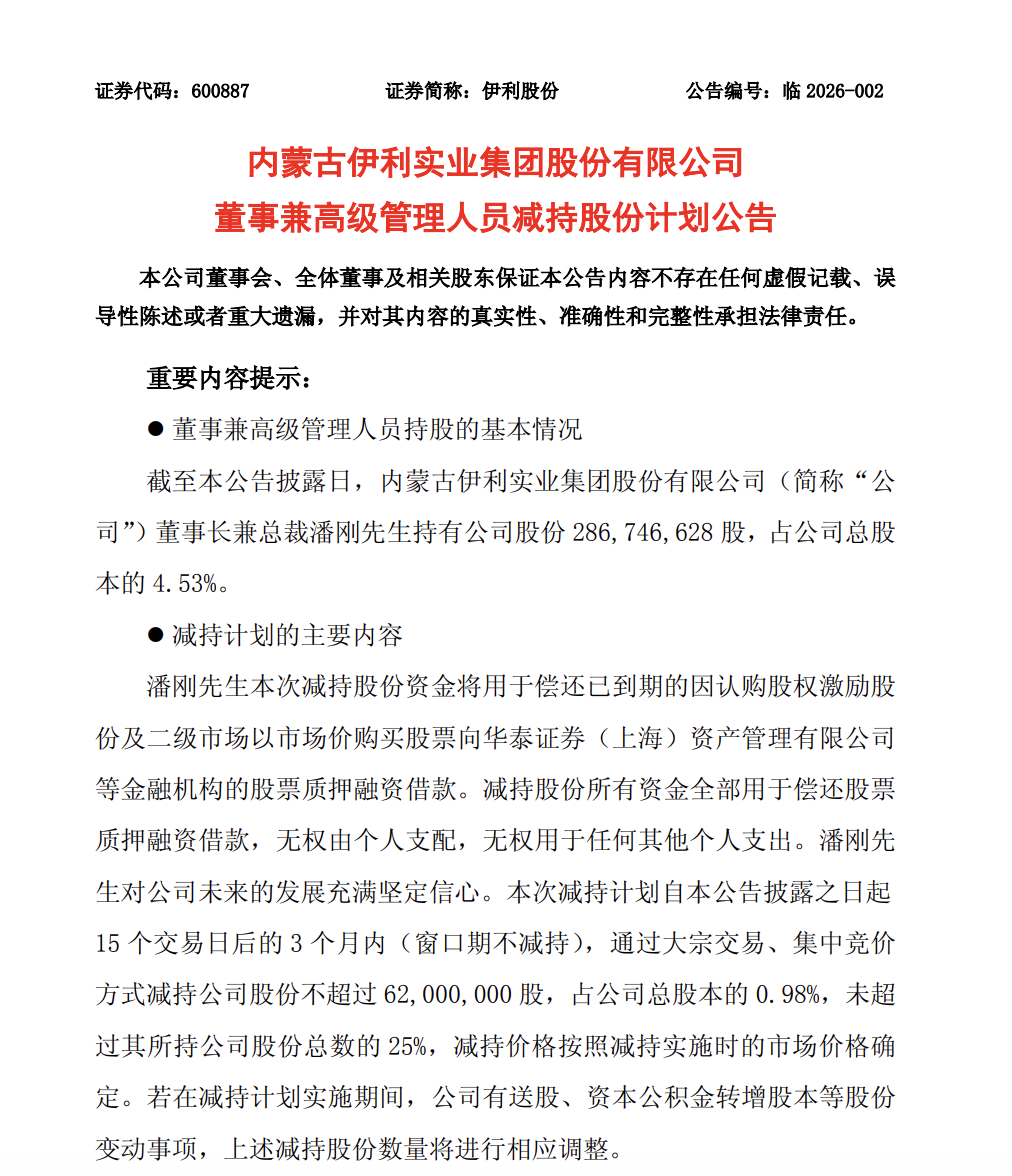 证券代码：600887　　证券简称：伊利股份　　公告编号：临 2026-002

内蒙古伊利实业集团股份有限公司
董事兼高级管理人员减持股份计划公告

本公司董事会、全体董事及相关股东保证本公告内容不存在任何虚假记载、误导性陈述或者重大遗漏，并对其内容的真实性、准确性和完整性承担法律责任。

重要内容提示：

● 董事兼高级管理人员持股的基本情况

截至本公告披露日，内蒙古伊利实业集团股份有限公司（简称“公司”）董事长兼总裁潘刚先生持有公司股份 286,746,628 股，占公司总股本的 4.53%。

● 减持计划的主要内容

潘刚先生本次减持股份资金将用于偿还已到期的因认购股权激励股份及二级市场以市场价购买股票向华泰证券（上海）资产管理有限公司等金融机构的股票质押融资借款。减持股份所有资金全部用于偿还股票质押融资借款，无权由个人支配，无权用于任何其他个人支出。潘刚先生对公司未来的发展充满坚定信心。本次减持计划自本公告披露之日起 15 个交易日后的 3 个月内（窗口期不减持），通过大宗交易、集中竞价方式减持公司股份不超过 62,000,000 股，占公司总股本的 0.98%，未超过其所持公司股份总数的 25%，减持价格按照减持实施时的市场价格确定。若在减持计划实施期间，公司有送股、资本公积金转增股本等股份变动事项，上述减持股份数量将进行相应调整。